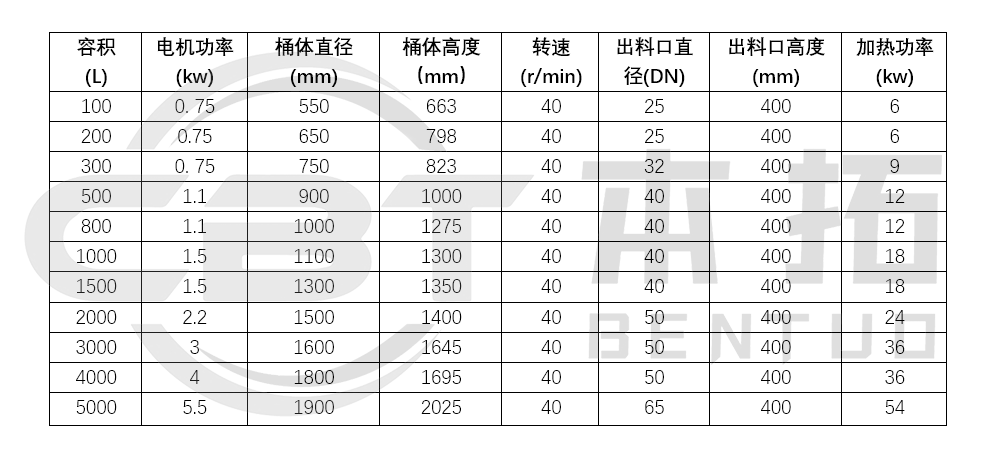 | 容积 (L) | 电机功率 (kw) | 桶体直径 (mm) | 桶体高度 （mm） | 转速 (r/min) | 出料口直径(DN) | 出料口高度 (mm) | 加热功率 (kw) |
|---|---|---|---|---|---|---|---|
| 100 | 0. 75 | 550 | 663 | 40 | 25 | 400 | 6 |
| 200 | 0.75 | 650 | 798 | 40 | 25 | 400 | 6 |
| 300 | 0. 75 | 750 | 823 | 40 | 32 | 400 | 9 |
| 500 | 1.1 | 900 | 1000 | 40 | 40 | 400 | 12 |
| 800 | 1.1 | 1000 | 1275 | 40 | 40 | 400 | 12 |
| 1000 | 1.5 | 1100 | 1300 | 40 | 40 | 400 | 18 |
| 1500 | 1.5 | 1300 | 1350 | 40 | 40 | 400 | 18 |
| 2000 | 2.2 | 1500 | 1400 | 40 | 50 | 400 | 24 |
| 3000 | 3 | 1600 | 1645 | 40 | 50 | 400 | 36 |
| 4000 | 4 | 1800 | 1695 | 40 | 50 | 400 | 36 |
| 5000 | 5.5 | 1900 | 2025 | 40 | 65 | 400 | 54 |

本拓
BENTUO